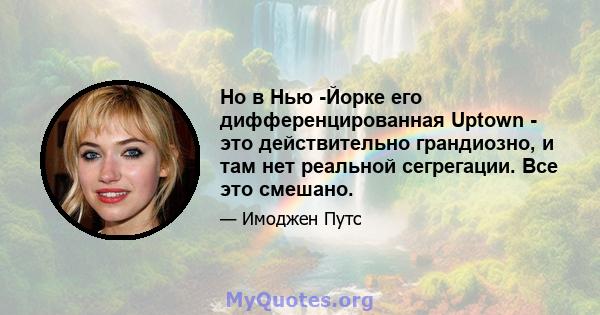 Но в Нью -Йорке его дифференцированная Uptown - это действительно грандиозно, и там нет реальной сегрегации. Все это смешано.

— Имоджен Путс

MyQuotes.org